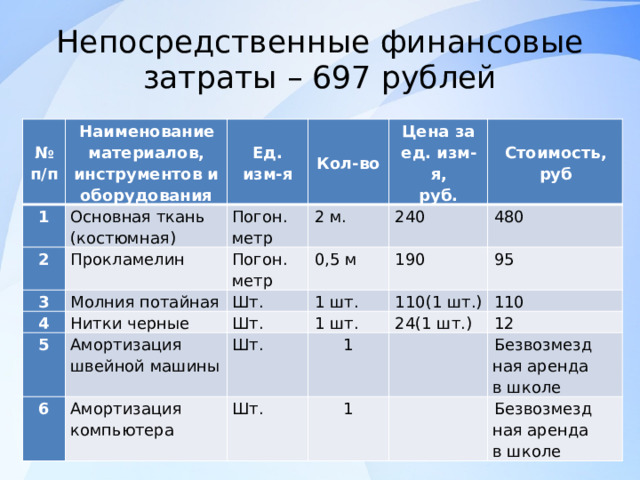 Непосредственные финансовые затраты – 697 рублей

| № п/п | Наименование материалов, инструментов и оборудования | Ед. изм-я | Кол-во | Цена за ед. изм-я, руб. | Стоимость, руб |
|---|---|---|---|---|---|
| 1 | Основная ткань (костюмная) | Погон. метр | 2 м. | 240 | 480 |
| 2 | Прокламелин | Погон. метр | 0,5 м | 190 | 95 |
| 3 | Молния потайная | Шт. | 1 шт. | 110(1 шт.) | 110 |
| 4 | Нитки черные | Шт. | 1 шт. | 24(1 шт.) | 12 |
| 5 | Амортизация швейной машины | Шт. | 1 | | Безвозмездная аренда в школе |
| 6 | Амортизация компьютера | Шт. | 1 | | Безвозмездная аренда в школе |